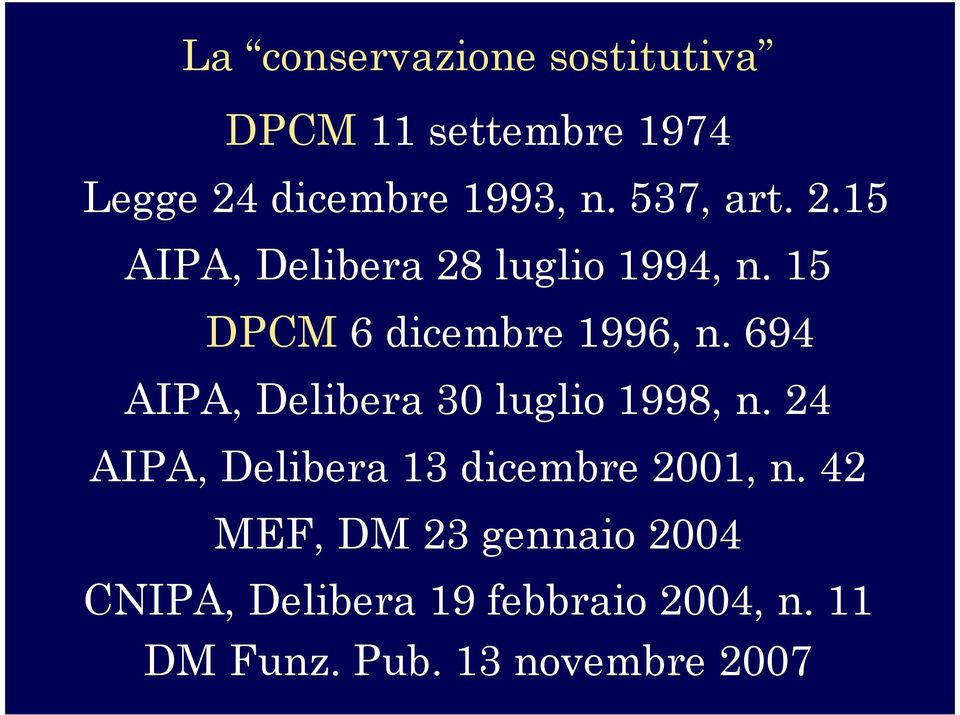 La “conservazione sostitutiva”

DPCM 11 settembre 1974

Legge 24 dicembre 1993, n. 537, art. 2.15

AIPA, Delibera 28 luglio 1994, n. 15

DPCM 6 dicembre 1996, n. 694

AIPA, Delibera 30 luglio 1998, n. 24

AIPA, Delibera 13 dicembre 2001, n. 42

MEF, DM 23 gennaio 2004

CNIPA, Delibera 19 febbraio 2004, n. 11

DM Funz. Pub. 13 novembre 2007